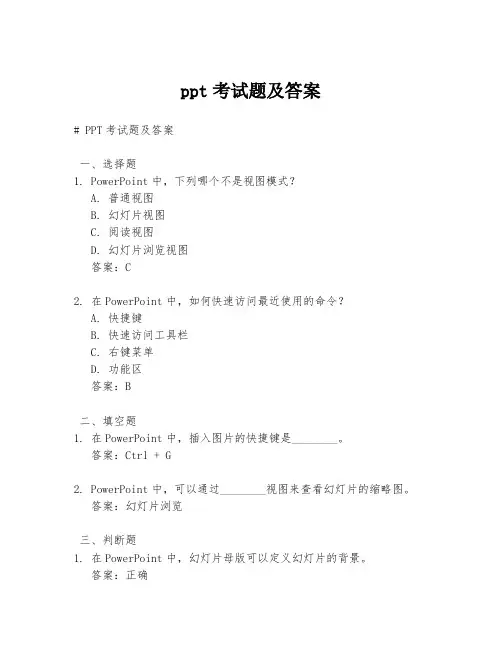 ppt 考试题及答案

# PPT 考试题及答案

一、选择题

1. PowerPoint 中，下列哪个不是视图模式？
A. 普通视图
B. 幻灯片视图
C. 阅读视图
D. 幻灯片浏览视图
答案：C

2. 在 PowerPoint 中，如何快速访问最近使用的命令？
A. 快捷键
B. 快速访问工具栏
C. 右键菜单
D. 功能区
答案：B

二、填空题

1. 在 PowerPoint 中，插入图片的快捷键是________。
答案：Ctrl + G

2. PowerPoint 中，可以通过________视图来查看幻灯片的缩略图。
答案：幻灯片浏览

三、判断题

1. 在 PowerPoint 中，幻灯片母版可以定义幻灯片的背景。
答案：正确